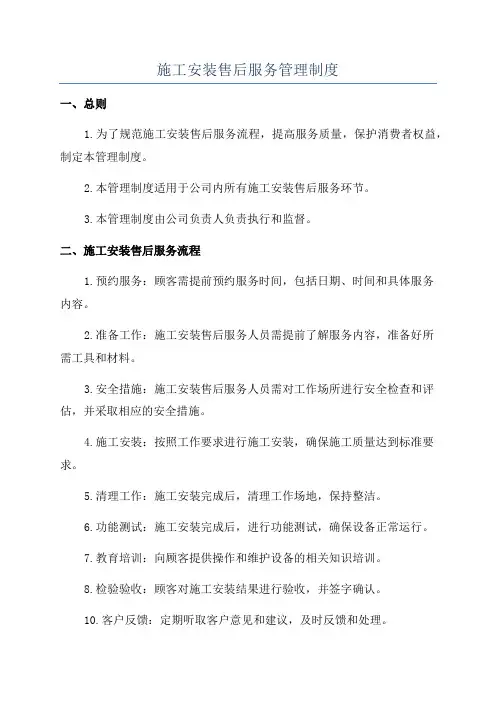 施工安装售后服务管理制度

一、总则

1.为了规范施工安装售后服务流程，提高服务质量，保护消费者权益，制定本管理制度。

2.本管理制度适用于公司内所有施工安装售后服务环节。

3.本管理制度由公司负责人负责执行和监督。

二、施工安装售后服务流程

1.预约服务：顾客需提前预约服务时间，包括日期、时间和具体服务内容。

2.准备工作：施工安装售后服务人员需提前了解服务内容，准备好所需工具和材料。

3.安全措施：施工安装售后服务人员需对工作场所进行安全检查和评估，并采取相应的安全措施。

4.施工安装：按照工作要求进行施工安装，确保施工质量达到标准要求。

5.清理工作：施工安装完成后，清理工作场地，保持整洁。

6.功能测试：施工安装完成后，进行功能测试，确保设备正常运行。

7.教育培训：向顾客提供操作和维护设备的相关知识培训。

8.检验验收：顾客对施工安装结果进行验收，并签字确认。

10.客户反馈：定期听取客户意见和建议，及时反馈和处理。